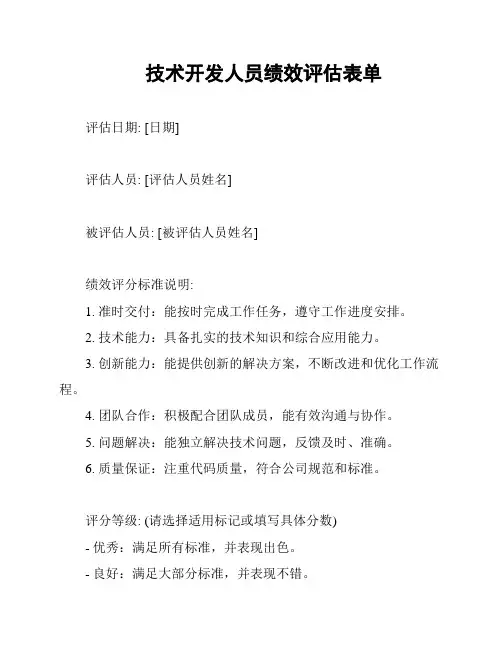 技术开发人员绩效评估表单

评估日期: [日期]

评估人员: [评估人员姓名]

被评估人员: [被评估人员姓名]

绩效评分标准说明:

1. 准时交付：能按时完成工作任务，遵守工作进度安排。

2. 技术能力：具备扎实的技术知识和综合应用能力。

3. 创新能力：能提供创新的解决方案，不断改进和优化工作流程。

4. 团队合作：积极配合团队成员，能有效沟通与协作。

5. 问题解决：能独立解决技术问题，反馈及时、准确。

6. 质量保证：注重代码质量，符合公司规范和标准。

评分等级: (请选择适用标记或填写具体分数)

- 优秀：满足所有标准，并表现出色。

- 良好：满足大部分标准，并表现不错。